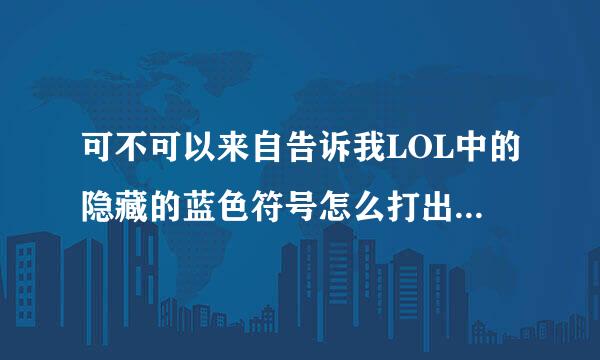 可不可以来自告诉我LOL中的隐藏的蓝色符号怎么打出...